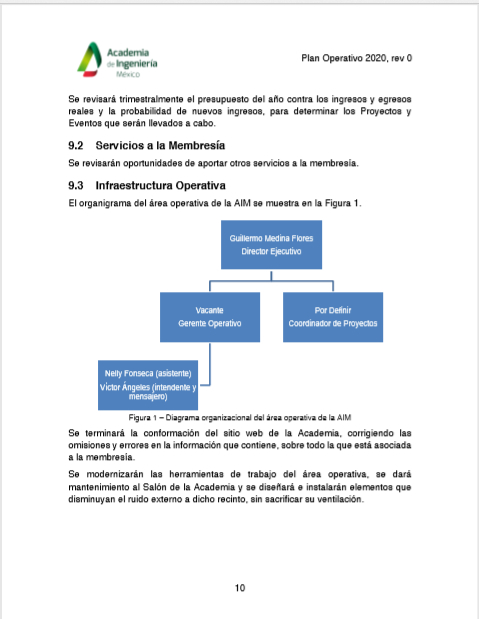 Academia de Ingeniería México

Plan Operativo 2020, rev 0

Se revisará trimestralmente el presupuesto del año contra los ingresos y egresos reales y la probabilidad de nuevos ingresos, para determinar los Proyectos y Eventos que serán llevados a cabo.

9.2 Servicios a la Membresía

Se revisarán oportunidades de aportar otros servicios a la membresía.

9.3 Infraestructura Operativa

El organigrama del área operativa de la AIM se muestra en la Figura 1.

Guillermo Medina Flores
Director Ejecutivo

Vacante
Gerente Operativo

Por Definir
Coordinador de Proyectos

Nelly Fonseca (asistente)
Víctor Ángeles (intendente y mensajero)

Figura 1 – Diagrama organizacional del área operativa de la AIM

Se terminará la conformación del sitio web de la Academia, corrigiendo las omisiones y errores en la información que contiene, sobre todo la que está asociada a la membresía.

Se modernizarán las herramientas de trabajo del área operativa, se dará mantenimiento al Salón de la Academia y se diseñará e instalarán elementos que disminuyan el ruido externo a dicho recinto, sin sacrificar su ventilación.

10